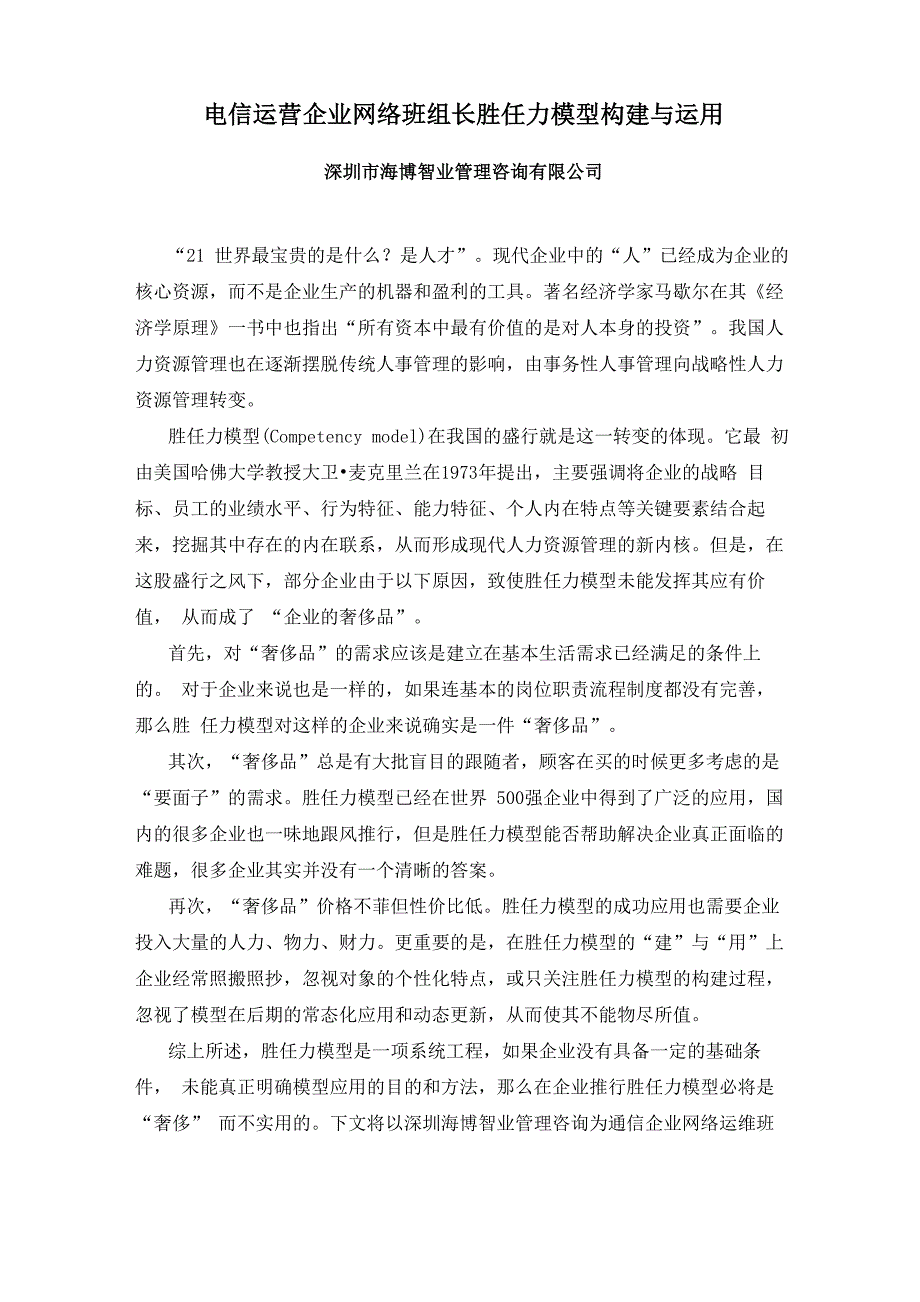 电信运营企业网络班组长胜任力模型构建与运用

深圳市海博智业管理咨询有限公司

“21 世界最宝贵的是什么？是人才”。现代企业中的“人”已经成为企业的核心资源，而不是企业生产的机器和盈利的工具。著名经济学家马歇尔在其《经济学原理》一书中也指出“所有资本中最有价值的是对人本身的投资”。我国人力资源管理也在逐渐摆脱传统人事管理的影响，由事务性人事管理向战略性人力资源管理转变。

胜任力模型(Competency model)在我国的盛行就是这一转变的体现。它最 初由美国哈佛大学教授大卫•麦克里兰在1973年提出，主要强调将企业的战略 目标、员工的业绩水平、行为特征、能力特征、个人内在特点等关键要素结合起来，挖掘其中存在的内在联系，从而形成现代人力资源管理的新内核。但是，在这股盛行之风下，部分企业由于以下原因，致使胜任力模型未能发挥其应有价值， 从而成了 “企业的奢侈品”。

首先，对“奢侈品”的需求应该是建立在基本生活需求已经满足的条件上的。 对于企业来说也是一样的，如果连基本的岗位职责流程制度都没有完善，那么胜 任力模型对这样的企业来说确实是一件“奢侈品”。

其次，“奢侈品”总是有大批盲目的跟随者，顾客在买的时候更多考虑的是“要面子”的需求。胜任力模型已经在世界 500强企业中得到了广泛的应用，国内的很多企业也一味地跟风推行，但是胜任力模型能否帮助解决企业真正面临的难题，很多企业其实并没有一个清晰的答案。

再次，“奢侈品”价格不菲但性价比低。胜任力模型的成功应用也需要企业投入大量的人力、物力、财力。更重要的是，在胜任力模型的“建”与“用”上企业经常照搬照抄，忽视对象的个性化特点，或只关注胜任力模型的构建过程，忽视了模型在后期的常态化应用和动态更新，从而使其不能物尽所值。

综上所述，胜任力模型是一项系统工程，如果企业没有具备一定的基础条件， 未能真正明确模型应用的目的和方法，那么在企业推行胜任力模型必将是“奢侈” 而不实用的。下文将以深圳海博智业管理咨询为通信企业网络运维班